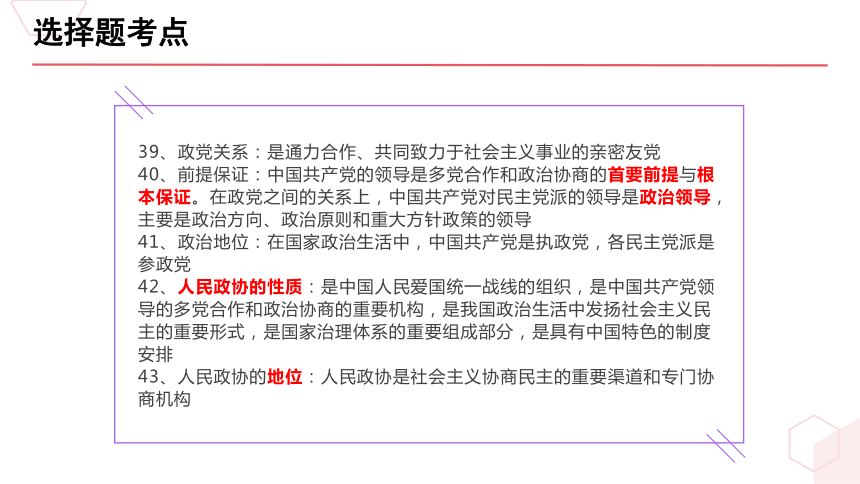 选择题考点

39、政党关系：是通力合作、共同致力于社会主义事业的亲密友党
40、前提保证：中国共产党的领导是多党合作和政治协商的首要前提与根本保证。在政党之间的关系上，中国共产党对民主党派的领导是政治领导，主要是政治方向、政治原则和重大方针政策的领导
41、政治地位：在国家政治生活中，中国共产党是执政党，各民主党派是参政党
42、人民政协的性质：是中国人民爱国统一战线的组织，是中国共产党领导的多党合作和政治协商的重要机构，是我国政治生活中发扬社会主义民主的重要形式，是国家治理体系的重要组成部分，是具有中国特色的制度安排
43、人民政协的地位：人民政协是社会主义协商民主的重要渠道和专门协商机构